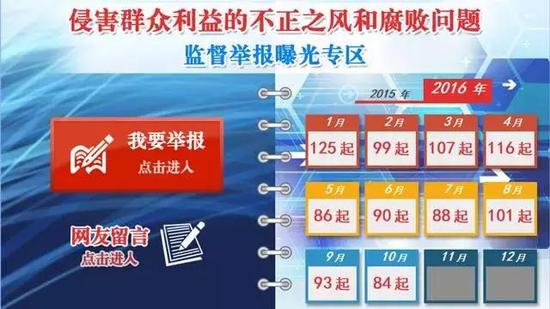 侵害群众利益的不正之风和腐败问题

监督举报曝光专区

我要举报
点击进入

网友留言
点击进入

2015 年 2016 年

1月
125起

2月
99起

3月
107起

4月
116起

5月
86起

6月
90起

7月
88起

8月
101起

9月
93起

10月
84起

11月

12月